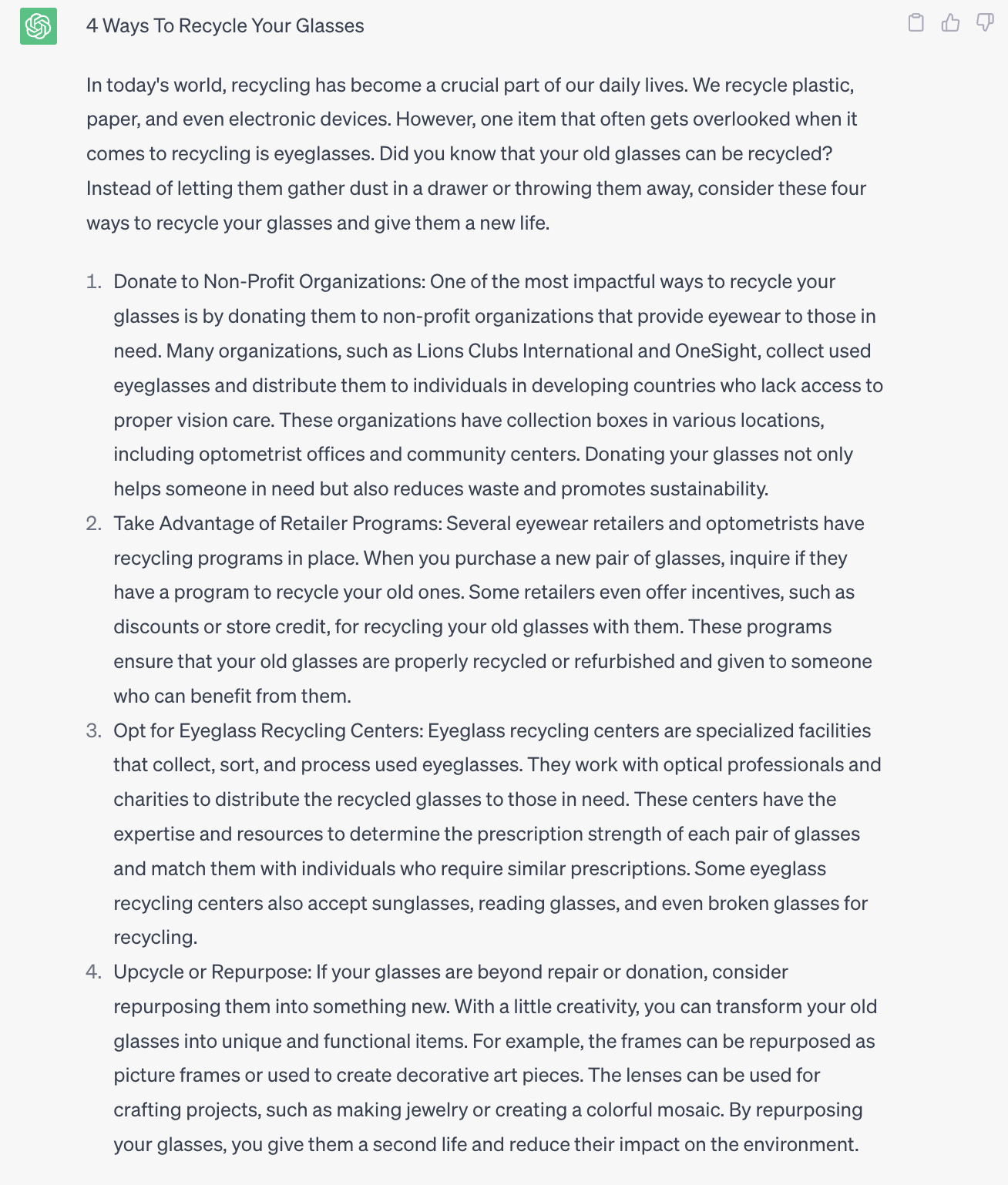 4 Ways To Recycle Your Glasses

In today's world, recycling has become a crucial part of our daily lives. We recycle plastic, paper, and even electronic devices. However, one item that often gets overlooked when it comes to recycling is eyeglasses. Did you know that your old glasses can be recycled? Instead of letting them gather dust in a drawer or throwing them away, consider these four ways to recycle your glasses and give them a new life.

1. Donate to Non-Profit Organizations: One of the most impactful ways to recycle your glasses is by donating them to non-profit organizations that provide eyewear to those in need. Many organizations, such as Lions Clubs International and OneSight, collect used eyeglasses and distribute them to individuals in developing countries who lack access to proper vision care. These organizations have collection boxes in various locations, including optometrist offices and community centers. Donating your glasses not only helps someone in need but also reduces waste and promotes sustainability.
2. Take Advantage of Retailer Programs: Several eyewear retailers and optometrists have recycling programs in place. When you purchase a new pair of glasses, inquire if they have a program to recycle your old ones. Some retailers even offer incentives, such as discounts or store credit, for recycling your old glasses with them. These programs ensure that your old glasses are properly recycled or refurbished and given to someone who can benefit from them.
3. Opt for Eyeglass Recycling Centers: Eyeglass recycling centers are specialized facilities that collect, sort, and process used eyeglasses. They work with optical professionals and charities to distribute the recycled glasses to those in need. These centers have the expertise and resources to determine the prescription strength of each pair of glasses and match them with individuals who require similar prescriptions. Some eyeglass recycling centers also accept sunglasses, reading glasses, and even broken glasses for recycling.
4. Upcycle or Repurpose: If your glasses are beyond repair or donation, consider repurposing them into something new. With a little creativity, you can transform your old glasses into unique and functional items. For example, the frames can be repurposed as picture frames or used to create decorative art pieces. The lenses can be used for crafting projects, such as making jewelry or creating a colorful mosaic. By repurposing your glasses, you give them a second life and reduce their impact on the environment.